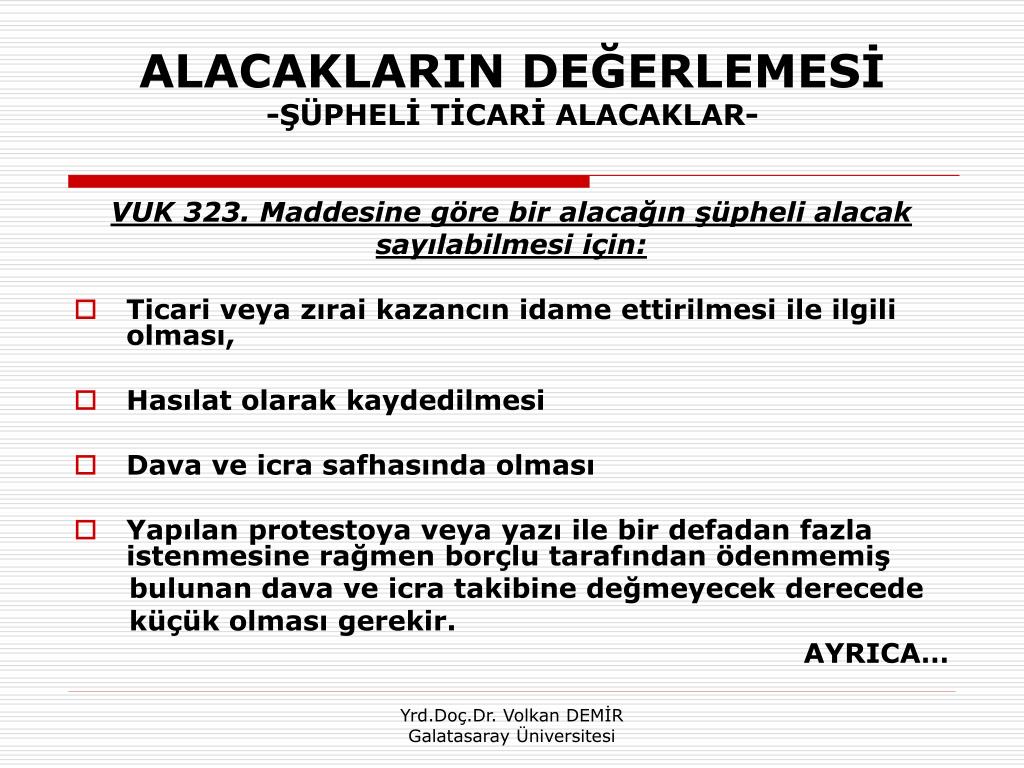 ALACAKLARIN DEĞERLEMESİ
-ŞÜPHELİ TİCARİ ALACAKLAR-

VUK 323. Maddesine göre bir alacağın şüpheli alacak sayılabilmesi için:

Ticari veya zırai kazancın idame ettirilmesi ile ilgili olması,

Hasılat olarak kaydedilmesi

Dava ve icra safhasında olması

Yapılan protestoya veya yazı ile bir defadan fazla istenmesine rağmen borçlu tarafından ödenmemiş bulunan dava ve icra takibine değmeyecek derecede küçük olması gerekir.

AYRICA…

Yrd.Doç.Dr. Volkan DEMİR
Galatasaray Üniversitesi